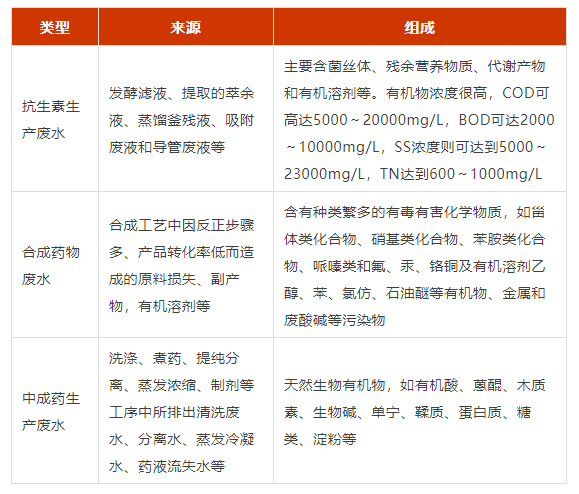 | 类型 | 来源 | 组成 |
|---|---|---|
| 抗生素生产废水 | 发酵滤液、提取的萃余液、蒸馏釜残液、吸附废液和导管废液等 | 主要含菌丝体、残余营养物质、代谢产物和有机溶剂等。有机物浓度很高，COD可高达5000～20000mg/L，BOD可达2000～10000mg/L，SS浓度则可达到5000～23000mg/L，TN达到600～1000mg/L |
| 合成药物废水 | 合成工艺中因反正步骤多、产品转化率低而造成的原料损失、副产物，有机溶剂等 | 含有种类繁多的有毒有害化学物质，如甾体类化合物、硝基类化合物、苯胺类化合物、哌嗪类和氟、汞、铬铜及有机溶剂乙醇、苯、氯仿、石油醚等有机物、金属和废酸碱等污染物 |
| 中成药生产废水 | 洗涤、煮药、提纯分离、蒸发浓缩、制剂等工序中所排出清洗废水、分离水、蒸发冷凝水、药液流失水等 | 天然生物有机物，如有机酸、蒽醌、木质素、生物碱、单宁、鞣质、蛋白质、糖类、淀粉等 |